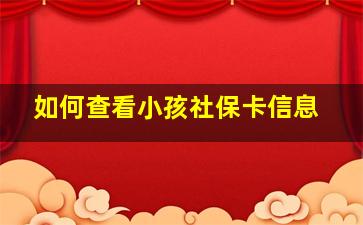 如何查看小孩社保卡信息